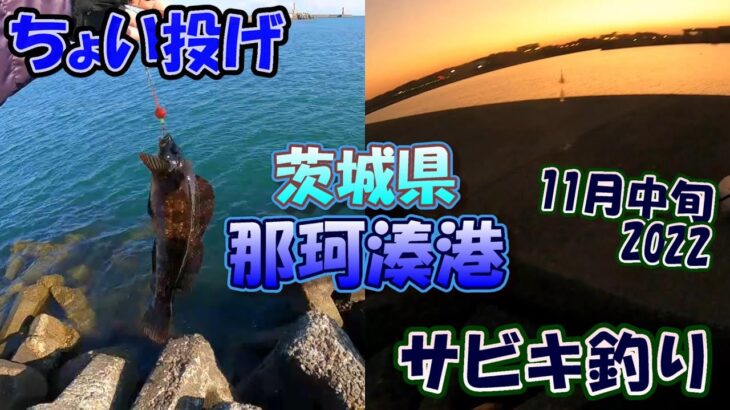 ちょい投げ

茨城県
那珂湊港

11月中旬
2022

サビキ釣り